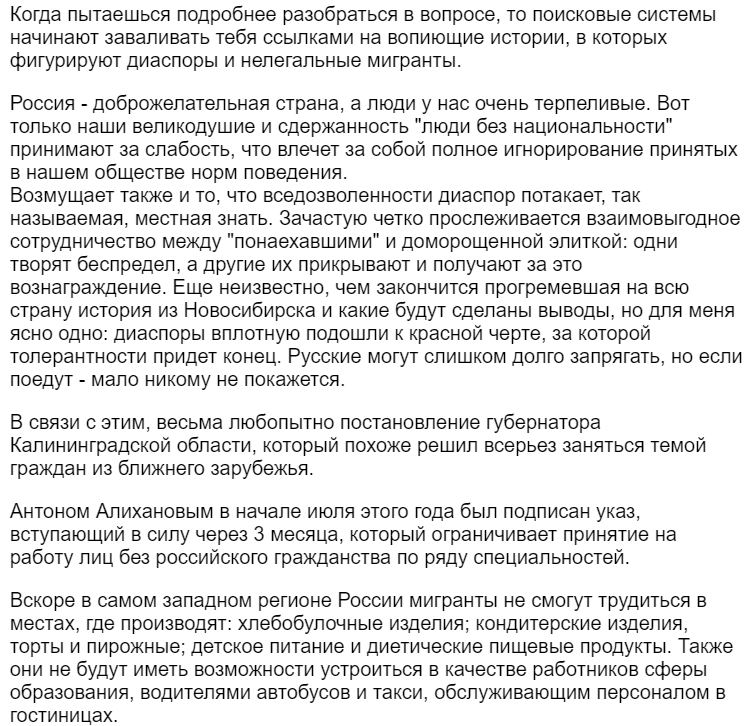 Когда пытаешься подробнее разобраться в вопросе, то поисковые системы начинают заваливать тебя ссылками на вопиющие истории, в которых фигурируют диаспоры и нелегальные мигранты.

Россия - доброжелательная страна, а люди у нас очень терпеливые. Вот только наши великодушие и сдержанность "люди без национальности" принимают за слабость, что влечет за собой полное игнорирование принятых в нашем обществе норм поведения.
Возмущает также и то, что вседозволенности диаспор потакает, так называемая, местная знать. Зачастую четко прослеживается взаимовыгодное сотрудничество между "понаехавшими" и доморощенной элиткой: одни творят беспредел, а другие их прикрывают и получают за это вознаграждение. Еще неизвестно, чем закончится прогремевшая на всю страну история из Новосибирска и какие будут сделаны выводы, но для меня ясно одно: диаспоры вплотную подошли к красной черте, за которой толерантности придет конец. Русские могут слишком долго запрягать, но если поедут - мало никому не покажется.

В связи с этим, весьма любопытно постановление губернатора Калининградской области, который похоже решил всерьез заняться темой граждан из ближнего зарубежья.

Антоном Алихановым в начале июля этого года был подписан указ, вступающий в силу через 3 месяца, который ограничивает принятие на работу лиц без российского гражданства по ряду специальностей.

Вскоре в самом западном регионе России мигранты не смогут трудиться в местах, где производят: хлебобулочные изделия; кондитерские изделия, торты и пирожные; детское питание и диетические пищевые продукты. Также они не будут иметь возможности устроиться в качестве работников сферы образования, водителями автобусов и такси, обслуживающим персоналом в гостиницах.